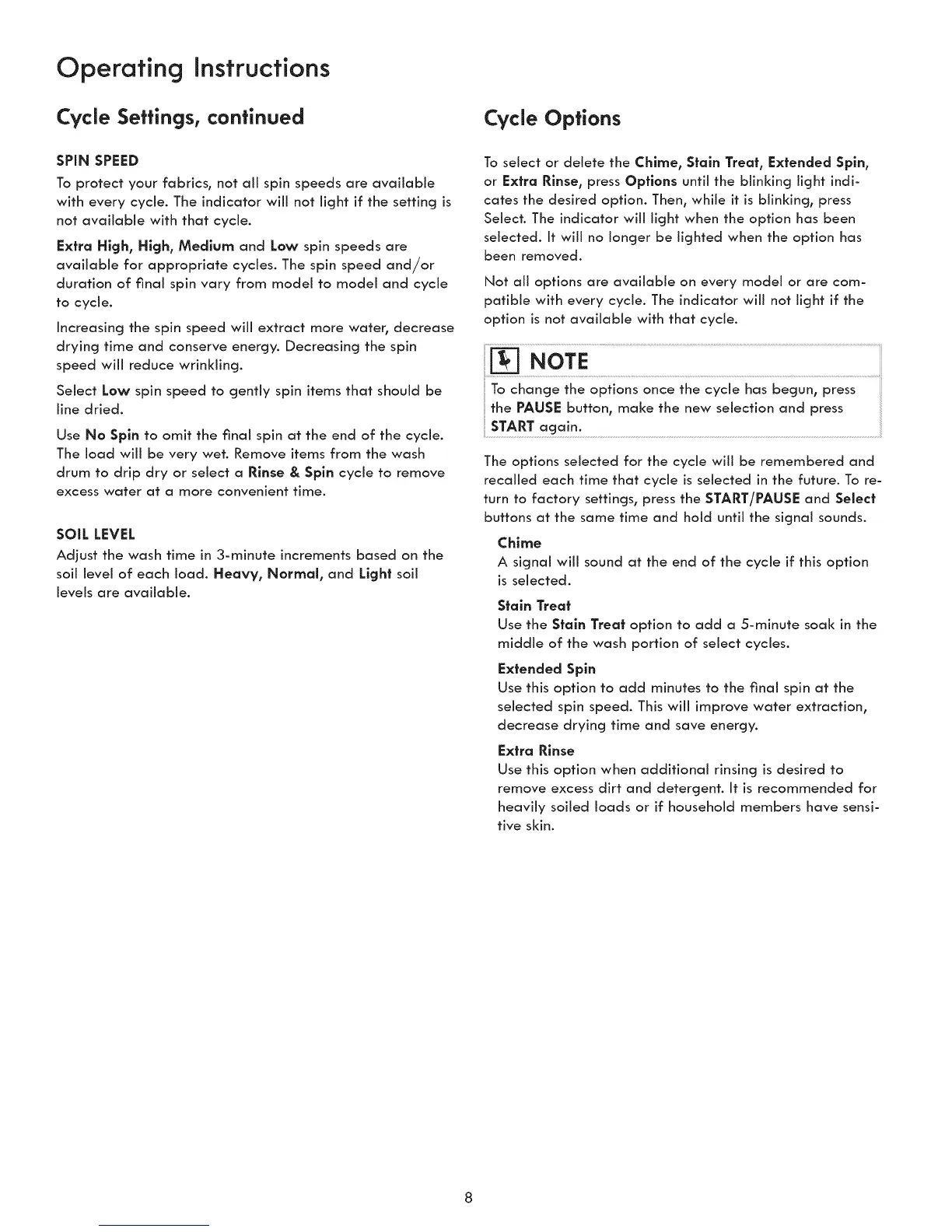 Operating Instructions

Cycle Settings, continued

SPIN SPEED

To protect your fabrics, not all spin speeds are available with every cycle. The indicator will not light if the setting is not available with that cycle.

Extra High, High, Medium and Low spin speeds are available for appropriate cycles. The spin speed and/or duration of final spin vary from model to model and cycle to cycle.

Increasing the spin speed will extract more water, decrease drying time and conserve energy. Decreasing the spin speed will reduce wrinkling.

Select Low spin speed to gently spin items that should be line dried.

Use No Spin to omit the final spin at the end of the cycle. The load will be very wet. Remove items from the wash drum to drip dry or select a Rinse & Spin cycle to remove excess water at a more convenient time.

SOIL LEVEL

Adjust the wash time in 3-minute increments based on the soil level of each load. Heavy, Normal, and Light soil levels are available.

Cycle Options

To select or delete the Chime, Stain Treat, Extended Spin, or Extra Rinse, press Options until the blinking light indicates the desired option. Then, while it is blinking, press Select. The indicator will light when the option has been selected. It will no longer be lighted when the option has been removed.

Not all options are available on every model or are compatible with every cycle. The indicator will not light if the option is not available with that cycle.

NOTE

To change the options once the cycle has begun, press the PAUSE button, make the new selection and press START again.

The options selected for the cycle will be remembered and recalled each time that cycle is selected in the future. To return to factory settings, press the START/PAUSE and Select buttons at the same time and hold until the signal sounds.

Chime
A signal will sound at the end of the cycle if this option is selected.

Stain Treat
Use the Stain Treat option to add a 5-minute soak in the middle of the wash portion of select cycles.

Extended Spin
Use this option to add minutes to the final spin at the selected spin speed. This will improve water extraction, decrease drying time and save energy.

Extra Rinse
Use this option when additional rinsing is desired to remove excess dirt and detergent. It is recommended for heavily soiled loads or if household members have sensitive skin.

8